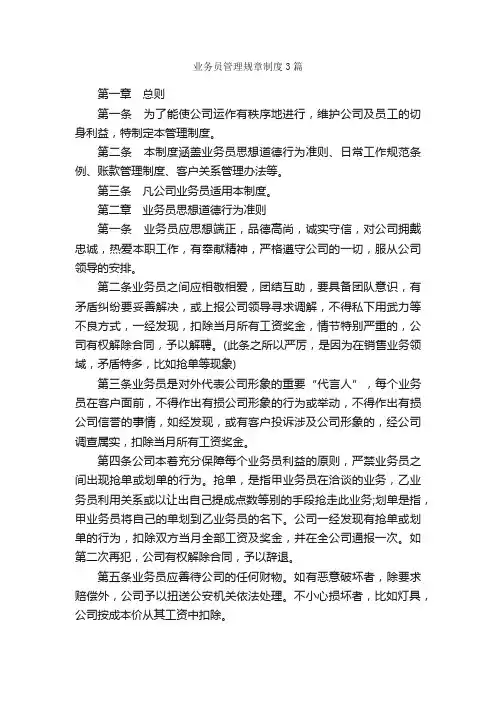 业务员管理规章制度3篇

第一章　总则

第一条　为了能使公司运作有秩序地进行，维护公司及员工的切身利益，特制定本管理制度。

第二条　本制度涵盖业务员思想道德行为准则、日常工作规范条例、账款管理制度、客户关系管理办法等。

第三条　凡公司业务员适用本制度。

第二章　业务员思想道德行为准则

第一条　业务员应思想端正，品德高尚，诚实守信，对公司拥戴忠诚，热爱本职工作，有奉献精神，严格遵守公司的一切，服从公司领导的安排。

第二条业务员之间应相敬相爱，团结互助，要具备团队意识，有矛盾纠纷要妥善解决，或上报公司领导寻求调解，不得私下用武力等不良方式，一经发现，扣除当月所有工资奖金，情节特别严重的，公司有权解除合同，予以解聘。(此条之所以严厉，是因为在销售业务领域，矛盾特多，比如抢单等现象)

第三条业务员是对外代表公司形象的重要“代言人”，每个业务员在客户面前，不得作出有损公司形象的行为或举动，不得作出有损公司信誉的事情，如经发现，或有客户投诉涉及公司形象的，经公司调查属实，扣除当月所有工资奖金。

第四条公司本着充分保障每个业务员利益的原则，严禁业务员之间出现抢单或划单的行为。抢单，是指甲业务员在洽谈的业务，乙业务员利用关系或以让出自己提成点数等别的手段抢走此业务;划单是指，甲业务员将自己的单划到乙业务员的名下。公司一经发现有抢单或划单的行为，扣除双方当月全部工资及奖金，并在全公司通报一次。如第二次再犯，公司有权解除合同，予以辞退。

第五条业务员应善待公司的任何财物。如有恶意破坏者，除要求赔偿外，公司予以扭送公安机关依法处理。不小心损坏者，比如灯具，公司按成本价从其工资中扣除。